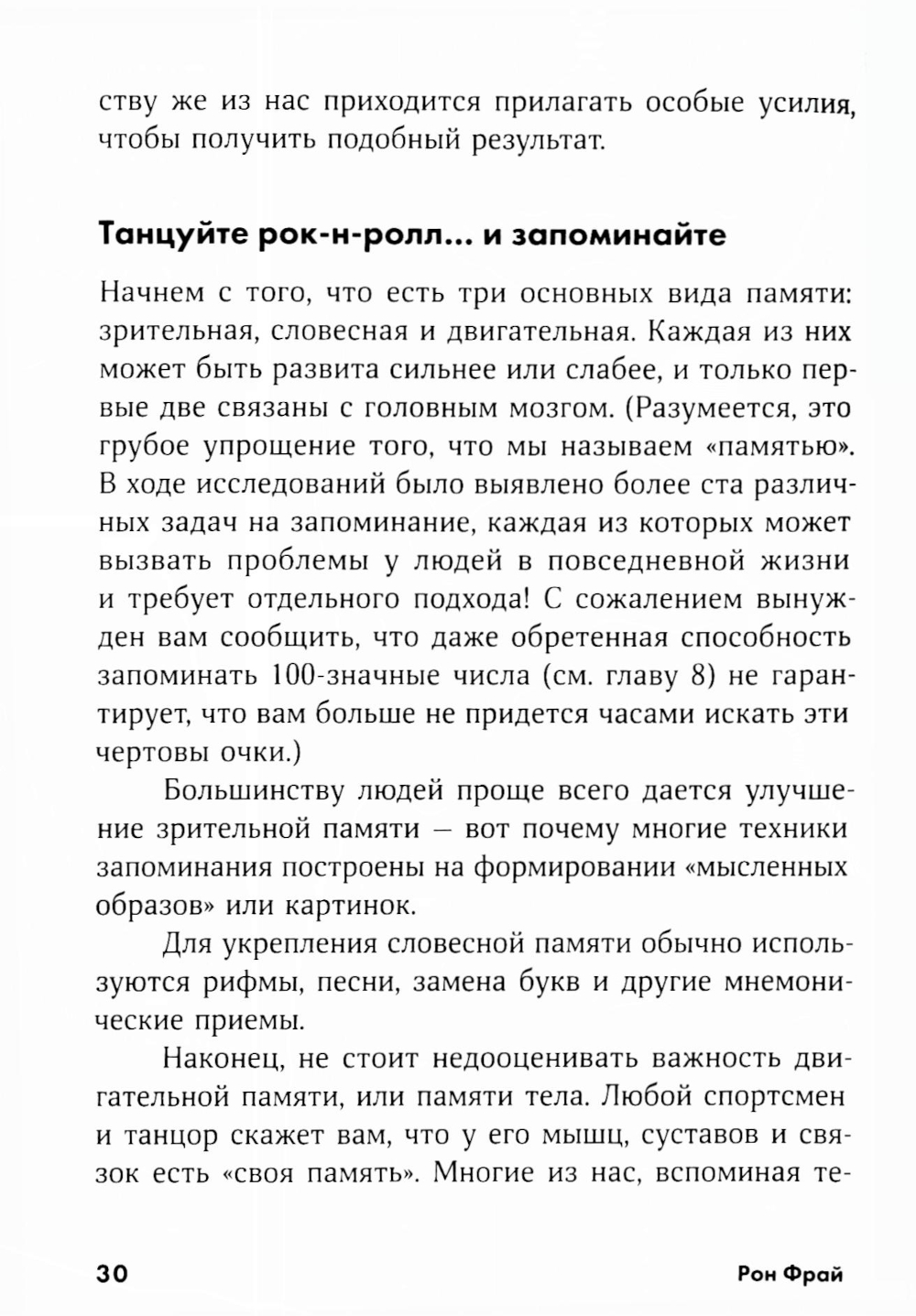 ству же из нас приходится прилагать особые усилия, чтобы получить подобный результат.

Танцуйте рок-н-ролл... и запоминайте

Начнем с того, что есть три основных вида памяти: зрительная, словесная и двигательная. Каждая из них может быть развита сильнее или слабее, и только первые две связаны с головным мозгом. (Разумеется, это грубое упрощение того, что мы называем «памятью». В ходе исследований было выявлено более ста различных задач на запоминание, каждая из которых может вызвать проблемы у людей в повседневной жизни и требует отдельного подхода! С сожалением вынужден вам сообщить, что даже обретенная способность запоминать 100-значные числа (см. главу 8) не гарантирует, что вам больше не придется часами искать эти чертовы очки.)

Большинству людей проще всего дается улучшение зрительной памяти — вот почему многие техники запоминания построены на формировании «мысленных образов» или картинок.

Для укрепления словесной памяти обычно используются рифмы, песни, замена букв и другие мнемонические приемы.

Наконец, не стоит недооценивать важность двигательной памяти, или памяти тела. Любой спортсмен и танцор скажет вам, что у его мышц, суставов и связок есть «своя память». Многие из нас, вспоминая те-

30 Рон Фрай